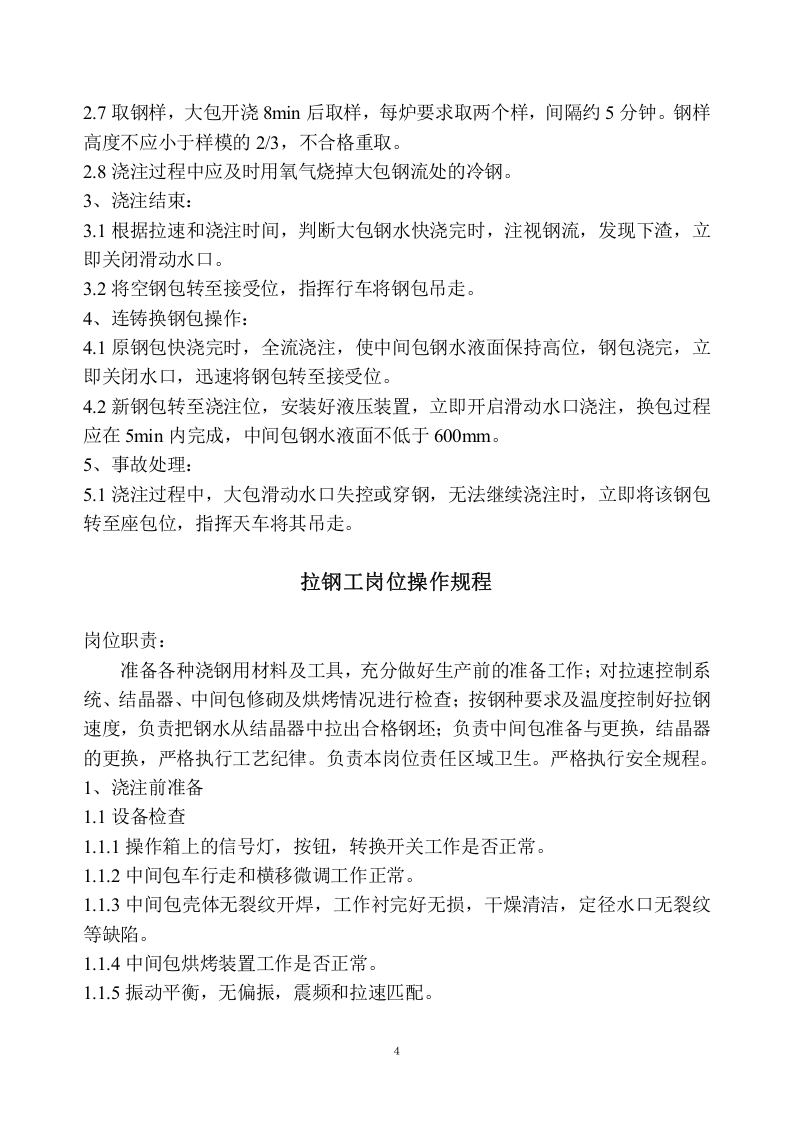 2.7取钢样，大包开浇8min后取样，每炉要求取两个样，间隔约5分钟。钢样高度不应小于样模的2/3，不合格重取。

2.8浇注过程中应及时用氧气烧掉大包钢流处的冷钢。

3、浇注结束：

3.1根据拉速和浇注时间，判断大包钢水快浇完时，注视钢流，发现下渣，立即关闭滑动水口。

3.2将空钢包转至接受位，指挥行车将钢包吊走。

4、连铸换钢包操作：

4.1原钢包快浇完时，全流浇注，使中间包钢水液面保持高位，钢包浇完，立即关闭水口，迅速将钢包转至接受位。

4.2新钢包转至浇注位，安装好液压装置，立即开启滑动水口浇注，换包过程应在5min内完成，中间包钢水液面不低于600mm。

5、事故处理：

5.1浇注过程中，大包滑动水口失控或穿钢，无法继续浇注时，立即将该钢包转至座包位，指挥天车将其吊走。

拉钢工岗位操作规程

岗位职责：

准备各种浇钢用材料及工具，充分做好生产前的准备工作；对拉速控制系统、结晶器、中间包修砌及烘烤情况进行检查；按钢种要求及温度控制好拉钢速度，负责把钢水从结晶器中拉出合格钢坯；负责中间包准备与更换，结晶器的更换，严格执行工艺纪律。负责本岗位责任区域卫生。严格执行安全规程。

1、浇注前准备

1.1设备检查

1.1.1操作箱上的信号灯，按钮，转换开关工作是否正常。

1.1.2中间包车行走和横移微调工作正常。

1.1.3中间包壳体无裂纹开焊，工作衬完好无损，干燥清洁，定径水口无裂纹等缺陷。

1.1.4中间包烘烤装置工作是否正常。

1.1.5振动平衡，无偏振，震频和拉速匹配。

4